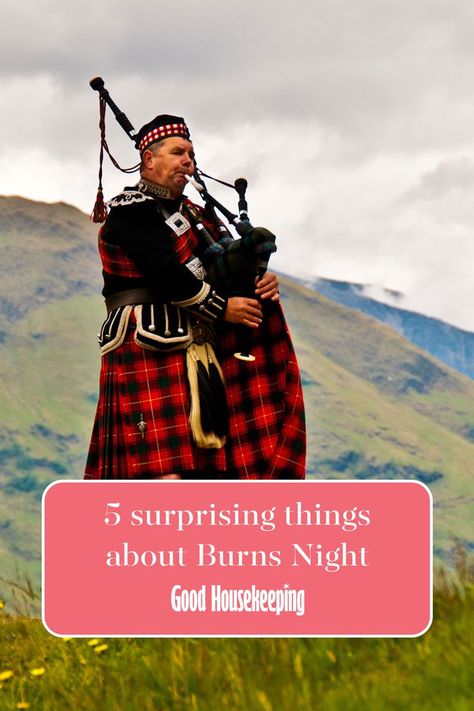 5 surprising things about Burns Night

Good Housekeeping